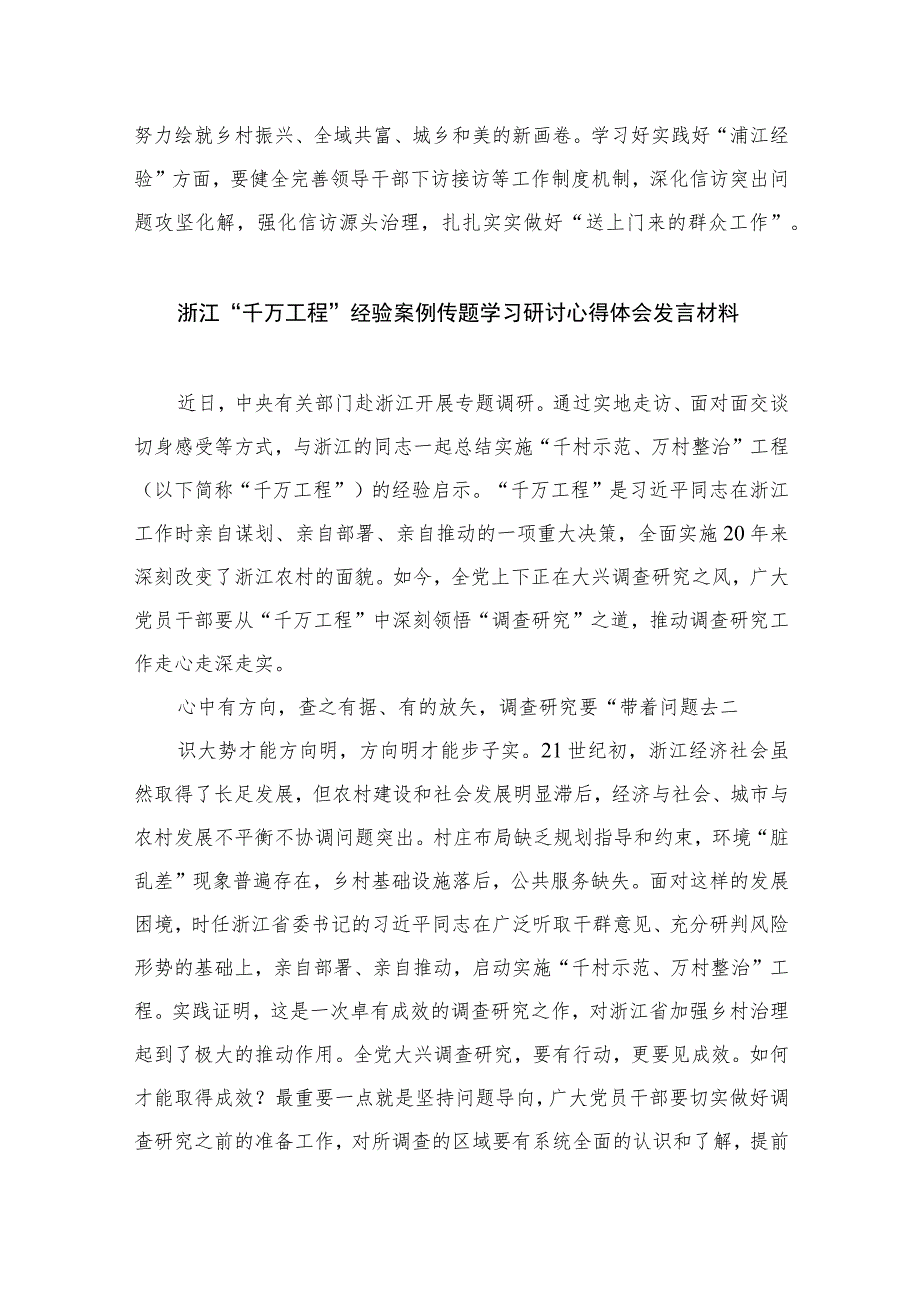 努力绘就乡村振兴、全域共富、城乡和美的新画卷。学习好实践好“浦江经验”方面，要健全完善领导干部下访接访等工作制度机制，深化信访突出问题攻坚化解，强化信访源头治理，扎扎实实做好“送上门来的群众工作”。

浙江“千万工程”经验案例传题学习研讨心得体会发言材料

近日，中央有关部门赴浙江开展专题调研。通过实地走访、面对面交谈切身感受等方式，与浙江的同志一起总结实施“千村示范、万村整治”工程（以下简称“千万工程”）的经验启示。“千万工程”是习近平同志在浙江工作时亲自谋划、亲自部署、亲自推动的一项重大决策，全面实施20年来深刻改变了浙江农村的面貌。如今，全党上下正在大兴调查研究之风，广大党员干部要从“千万工程”中深刻领悟“调查研究”之道，推动调查研究工作走心走深走实。

心中有方向，查之有据、有的放矢，调查研究要“带着问题去二

识大势才能方向明，方向明才能步子实。21世纪初，浙江经济社会虽然取得了长足发展，但农村建设和社会发展明显滞后，经济与社会、城市与农村发展不平衡不协调问题突出。村庄布局缺乏规划指导和约束，环境“脏乱差”现象普遍存在，乡村基础设施落后，公共服务缺失。面对这样的发展困境，时任浙江省委书记的习近平同志在广泛听取干群意见、充分研判风险形势的基础上，亲自部署、亲自推动，启动实施“千村示范、万村整治”工程。实践证明，这是一次卓有成效的调查研究之作，对浙江省加强乡村治理起到了极大的推动作用。全党大兴调查研究，要有行动，更要见成效。如何才能取得成效？最重要一点就是坚持问题导向，广大党员干部要切实做好调查研究之前的准备工作，对所调查的区域要有系统全面的认识和了解，提前